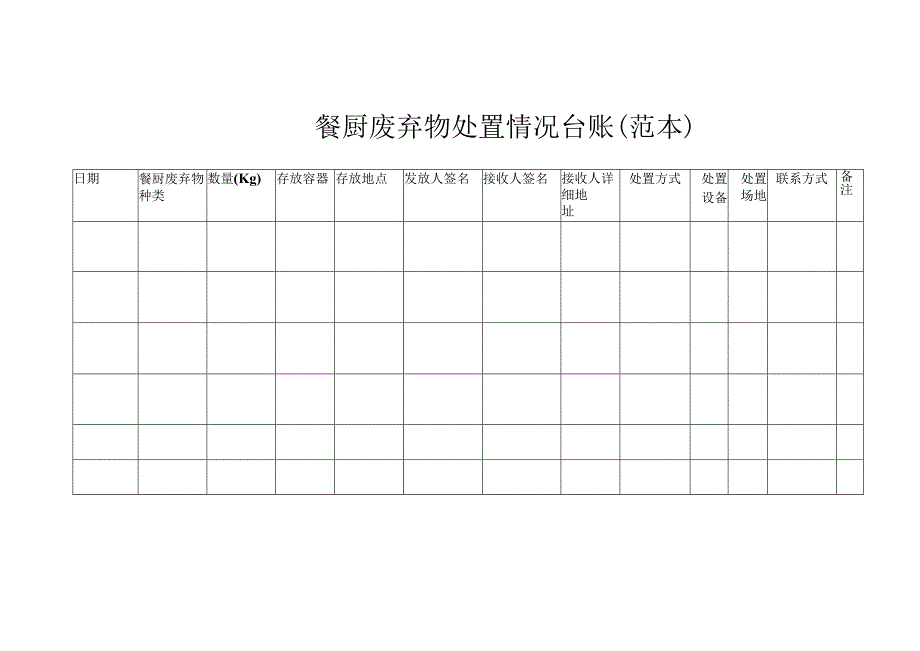 餐厨废弃物处置情况台账(范本)

| 日期 | 餐厨废弃物种类 | 数量(Kg) | 存放容器 | 存放地点 | 发放人签名 | 接收人签名 | 接收人详细地址 | 处置方式 | 处置设备 | 处置场地 | 联系方式 | 备注 |
|---|---|---|---|---|---|---|---|---|---|---|---|---|
| | | | | | | | | | | | | |
| | | | | | | | | | | | | |
| | | | | | | | | | | | | |
| | | | | | | | | | | | | |
| | | | | | | | | | | | | |
| | | | | | | | | | | | | |